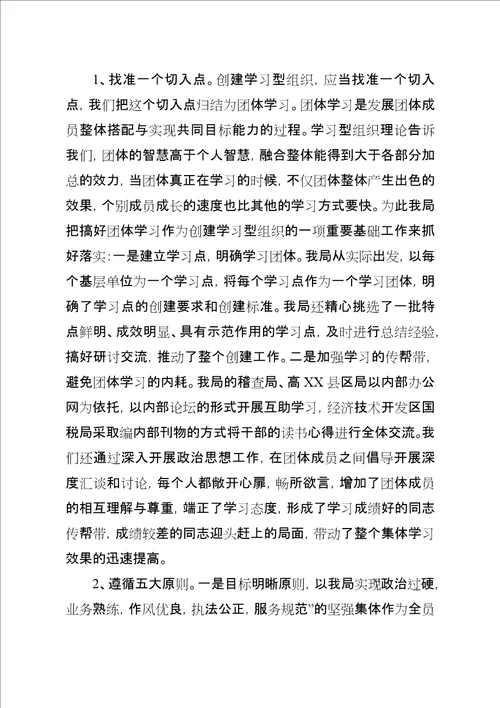 1、找准一个切入点。创建学习型组织，应当找准一个切入点，我们把这个切入点归结为团体学习。团体学习是发展团体成员整体搭配与实现共同目标能力的过程。学习型组织理论告诉我们，团体的智慧高于个人智慧，融合整体能得到大于各部分加总的效力，当团体真正在学习的时候，不仅团体整体产生出色的效果，个别成员成长的速度也比其他的学习方式要快。为此我局把搞好团体学习作为创建学习型组织的一项重要基础工作来抓好落实：一是建立学习点，明确学习团体。我局从实际出发，以每个基层单位为一个学习点，将每个学习点作为一个学习团体，明确了学习点的创建要求和创建标准。我局还精心挑选了一批特点鲜明、成效明显、具有示范作用的学习点，及时进行总结经验，搞好研讨交流，推动了整个创建工作。二是加强学习的传帮带，避免团体学习的内耗。我局的稽查局、高XX县区局以内部办公网为依托，以内部论坛的形式开展互助学习，经济技术开发区国税局采取编内部刊物的方式将干部的读书心得进行全体交流。我们还通过深入开展政治思想工作，在团体成员之间倡导开展深度汇谈和讨论，每个人都敞开心扉，畅所欲言，增加了团体成员的相互理解与尊重，端正了学习态度，形成了学习成绩好的同志传帮带，成绩较差的同志迎头赶上的局面，带动了整个集体学习效果的迅速提高。

2、遵循五大原则。一是目标明晰原则，以我局实现政治过硬，业务熟练，作风优良，执法公正，服务规范”的坚强集体作为全员